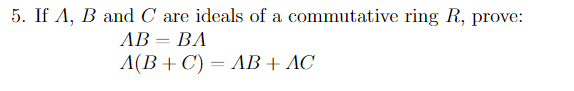 5. If $A$, $B$ and $C$ are ideals of a commutative ring $R$, prove:

$AB = BA$

$A(B + C) = AB + AC$